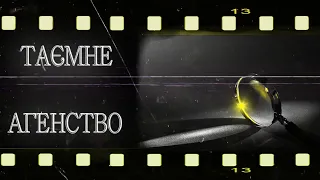 13

ТАЄМНЕ

АГЕНСТВО

13